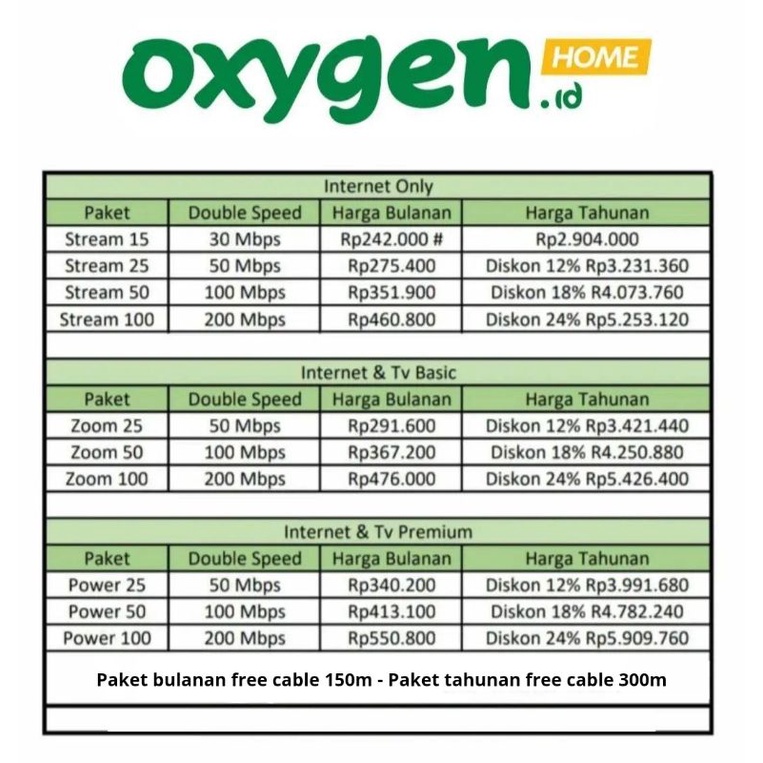 oxygen HOME .id

Internet Only

| Paket | Double Speed | Harga Bulanan | Harga Tahunan |
|---|---|---|---|
| Stream 15 | 30 Mbps | Rp242.000 # | Rp2.904.000 |
| Stream 25 | 50 Mbps | Rp275.400 | Diskon 12% Rp3.231.360 |
| Stream 50 | 100 Mbps | Rp351.900 | Diskon 18% R4.073.760 |
| Stream 100 | 200 Mbps | Rp460.800 | Diskon 24% Rp5.253.120 |

Internet & Tv Basic

| Paket | Double Speed | Harga Bulanan | Harga Tahunan |
|---|---|---|---|
| Zoom 25 | 50 Mbps | Rp291.600 | Diskon 12% Rp3.421.440 |
| Zoom 50 | 100 Mbps | Rp367.200 | Diskon 18% R4.250.880 |
| Zoom 100 | 200 Mbps | Rp476.000 | Diskon 24% Rp5.426.400 |

Internet & Tv Premium

| Paket | Double Speed | Harga Bulanan | Harga Tahunan |
|---|---|---|---|
| Power 25 | 50 Mbps | Rp340.200 | Diskon 12% Rp3.991.680 |
| Power 50 | 100 Mbps | Rp413.100 | Diskon 18% R4.782.240 |
| Power 100 | 200 Mbps | Rp550.800 | Diskon 24% Rp5.909.760 |

Paket bulanan free cable 150m - Paket tahunan free cable 300m